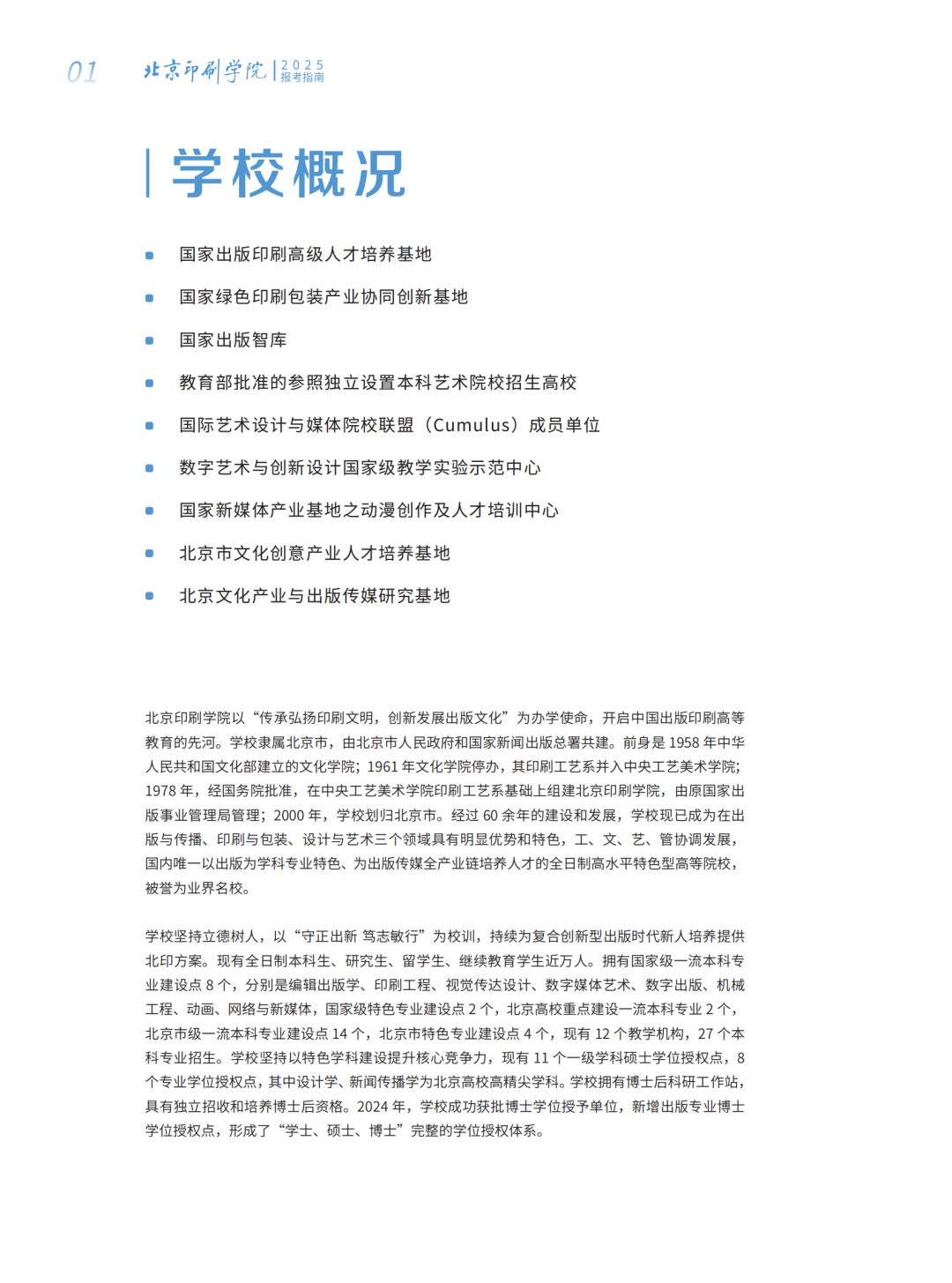 01 北京印刷学院 | 2025 报考指南

学校概况

国家出版印刷高级人才培养基地

国家绿色印刷包装产业协同创新基地

国家出版智库

教育部批准的参照独立设置本科艺术院校招生高校

国际艺术设计与媒体院校联盟（Cumulus）成员单位

数字艺术与创新设计国家级教学实验示范中心

国家新媒体产业基地之动漫创作及人才培训中心

北京市文化创意产业人才培养基地

北京文化产业与出版传媒研究基地

北京印刷学院以“传承弘扬印刷文明，创新发展出版文化”为办学使命，开启中国出版印刷高等教育的先河。学校隶属北京市，由北京市人民政府和国家新闻出版总署共建。前身是 1958 年中华人民共和国文化部建立的文化学院；1961 年文化学院停办，其印刷工艺系并入中央工艺美术学院；1978 年，经国务院批准，在中央工艺美术学院印刷工艺系基础上组建北京印刷学院，由原国家出版事业管理局管理；2000 年，学校划归北京市。经过 60 余年的建设和发展，学校现已成为在出版与传播、印刷与包装、设计与艺术三个领域具有明显优势和特色，工、文、艺、管协调发展，国内唯一以出版为学科专业特色、为出版传媒全产业链培养人才的全日制高水平特色型高等院校，被誉为业界名校。

学校坚持立德树人，以“守正出新 笃志敏行”为校训，持续为复合创新型出版时代新人培养提供北印方案。现有全日制本科生、研究生、留学生、继续教育学生近万人。拥有国家级一流本科专业建设点 8 个，分别是编辑出版学、印刷工程、视觉传达设计、数字媒体艺术、数字出版、机械工程、动画、网络与新媒体，国家级特色专业建设点 2 个，北京高校重点建设一流本科专业 2 个，北京市级一流本科专业建设点 14 个，北京市特色专业建设点 4 个，现有 12 个教学机构，27 个本科专业招生。学校坚持以特色学科建设提升核心竞争力，现有 11 个一级学科硕士学位授权点，8 个专业学位授权点，其中设计学、新闻传播学为北京高校高精尖学科。学校拥有博士后科研工作站，具有独立招收和培养博士后资格。2024 年，学校成功获批博士学位授予单位，新增出版专业博士学位授权点，形成了“学士、硕士、博士”完整的学位授权体系。